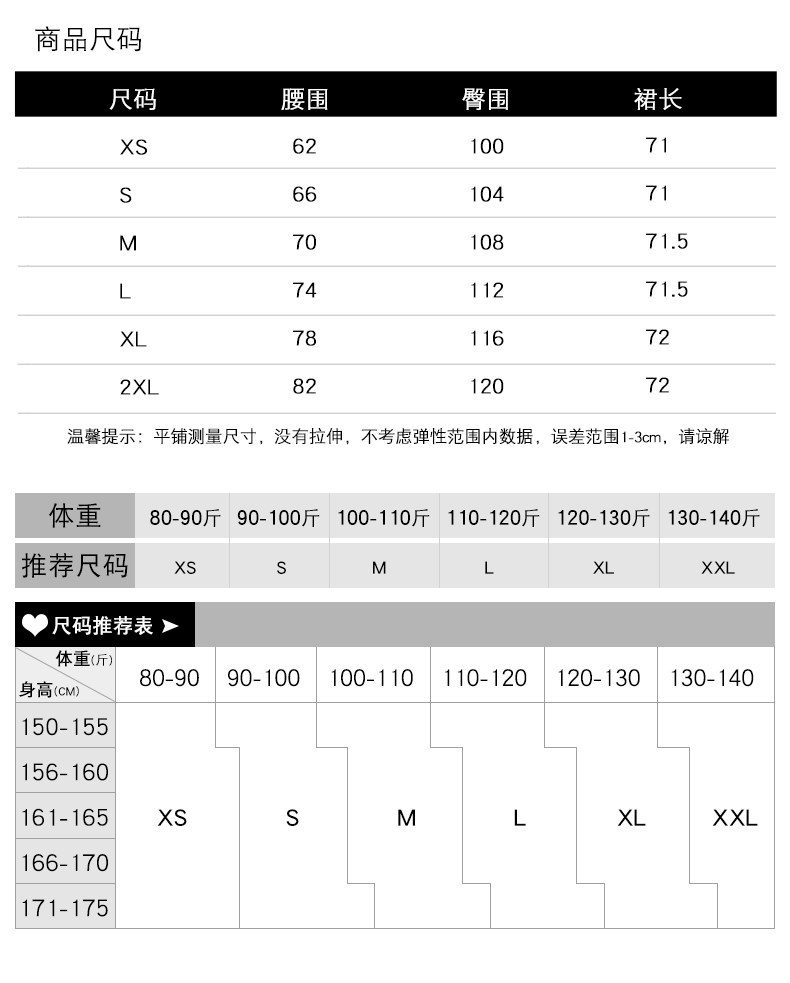 商品尺码

| 尺码 | 腰围 | 臀围 | 裙长 |
|---|---|---|---|
| XS | 62 | 100 | 71 |
| S | 66 | 104 | 71 |
| M | 70 | 108 | 71.5 |
| L | 74 | 112 | 71.5 |
| XL | 78 | 116 | 72 |
| 2XL | 82 | 120 | 72 |

温馨提示：平铺测量尺寸，没有拉伸，不考虑弹性范围内数据，误差范围1-3cm，请谅解

| 体重 | 80-90斤 | 90-100斤 | 100-110斤 | 110-120斤 | 120-130斤 | 130-140斤 |
|---|---|---|---|---|---|---|
| 推荐尺码 | XS | S | M | L | XL | XXL |

尺码推荐表

| 体重(斤) 身高(CM) | 80-90 | 90-100 | 100-110 | 110-120 | 120-130 | 130-140 |
|---|---|---|---|---|---|---|
| 150-155 | | | | | | |
| 156-160 | | | | | | |
| 161-165 | XS | S | M | L | XL | XXL |
| 166-170 | | | | | | |
| 171-175 | | | | | | |